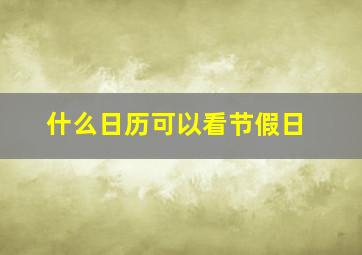 什么日历可以看节假日